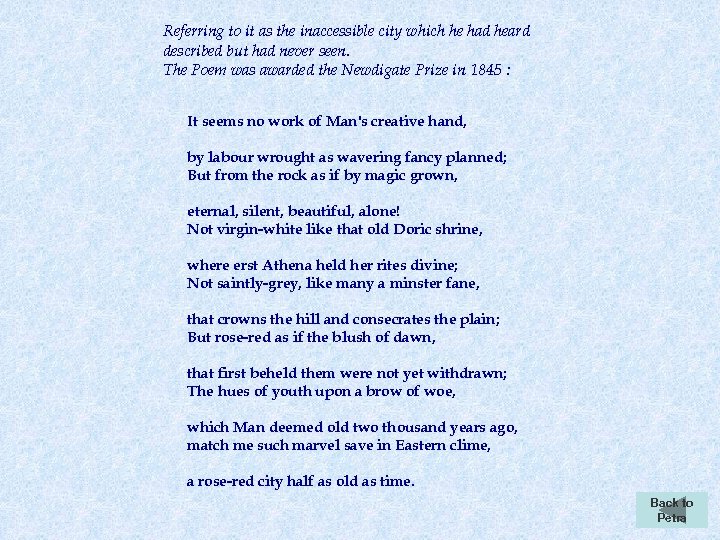 Referring to it as the inaccessible city which he had heard described but had never seen.
The Poem was awarded the Newdigate Prize in 1845 :

It seems no work of Man's creative hand,

by labour wrought as wavering fancy planned;
But from the rock as if by magic grown,

eternal, silent, beautiful, alone!
Not virgin-white like that old Doric shrine,

where erst Athena held her rites divine;
Not saintly-grey, like many a minster fane,

that crowns the hill and consecrates the plain;
But rose-red as if the blush of dawn,

that first beheld them were not yet withdrawn;
The hues of youth upon a brow of woe,

which Man deemed old two thousand years ago,
match me such marvel save in Eastern clime,

a rose-red city half as old as time.

Back to Petra